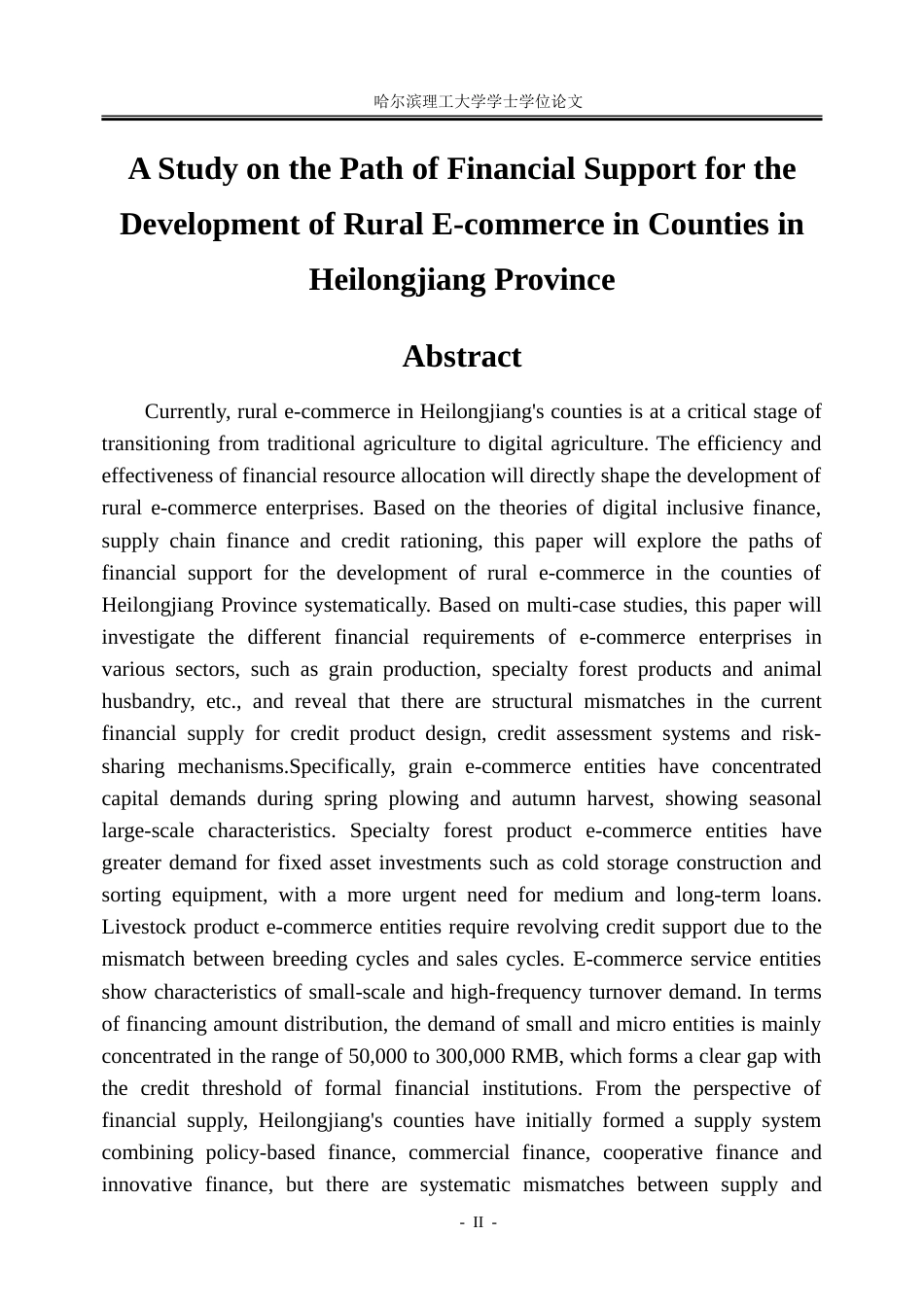 哈尔滨理工大学学士学位论文

A Study on the Path of Financial Support for the Development of Rural E-commerce in Counties in Heilongjiang Province

Abstract

Currently, rural e-commerce in Heilongjiang's counties is at a critical stage of transitioning from traditional agriculture to digital agriculture. The efficiency and effectiveness of financial resource allocation will directly shape the development of rural e-commerce enterprises. Based on the theories of digital inclusive finance, supply chain finance and credit rationing, this paper will explore the paths of financial support for the development of rural e-commerce in the counties of Heilongjiang Province systematically. Based on multi-case studies, this paper will investigate the different financial requirements of e-commerce enterprises in various sectors, such as grain production, specialty forest products and animal husbandry, etc., and reveal that there are structural mismatches in the current financial supply for credit product design, credit assessment systems and risk-sharing mechanisms.Specifically, grain e-commerce entities have concentrated capital demands during spring plowing and autumn harvest, showing seasonal large-scale characteristics. Specialty forest product e-commerce entities have greater demand for fixed asset investments such as cold storage construction and sorting equipment, with a more urgent need for medium and long-term loans. Livestock product e-commerce entities require revolving credit support due to the mismatch between breeding cycles and sales cycles. E-commerce service entities show characteristics of small-scale and high-frequency turnover demand. In terms of financing amount distribution, the demand of small and micro entities is mainly concentrated in the range of 50,000 to 300,000 RMB, which forms a clear gap with the credit threshold of formal financial institutions. From the perspective of financial supply, Heilongjiang's counties have initially formed a supply system combining policy-based finance, commercial finance, cooperative finance and innovative finance, but there are systematic mismatches between supply and

- II -